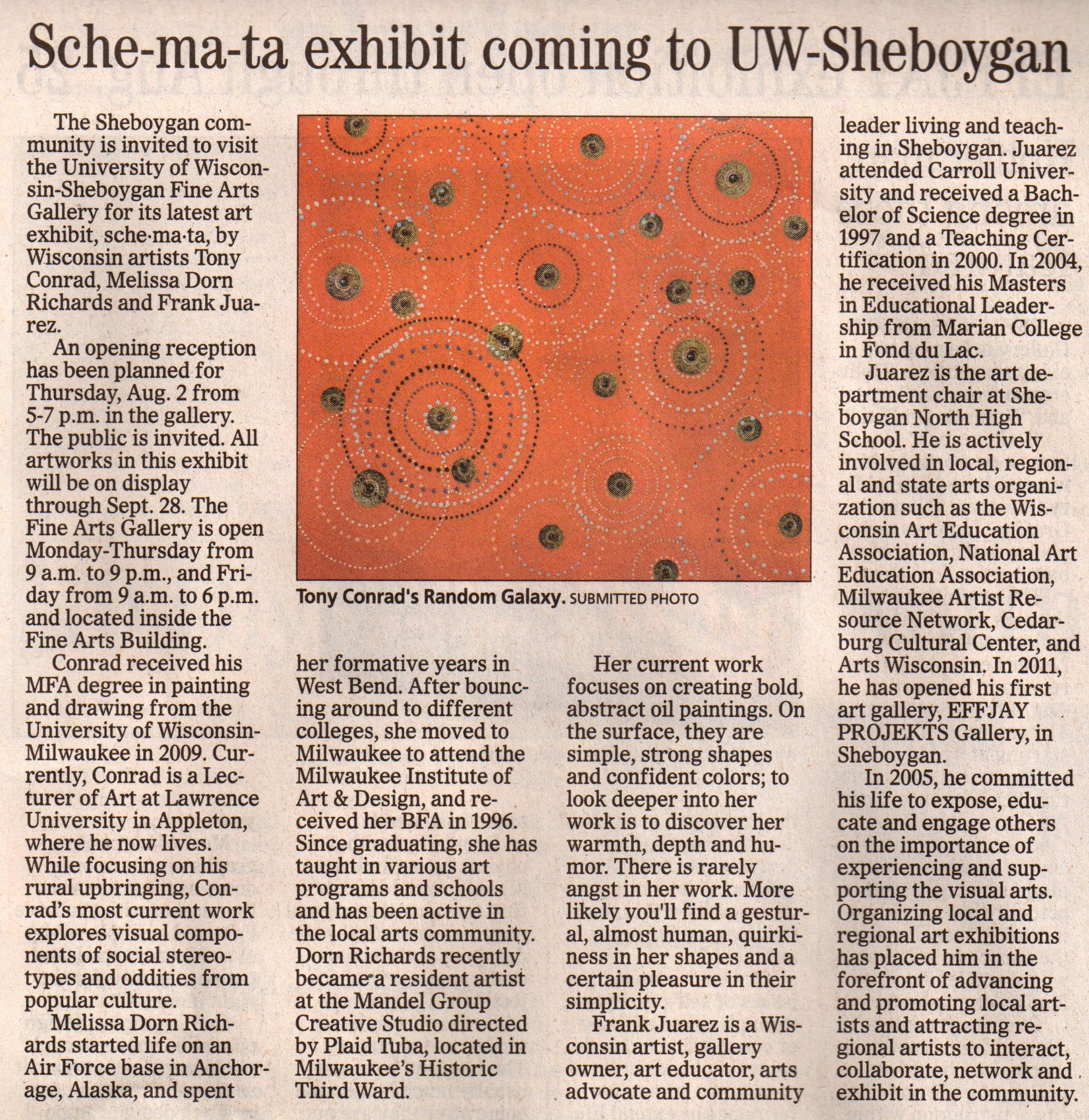 Sche-ma-ta exhibit coming to UW-Sheboygan

The Sheboygan community is invited to visit the University of Wisconsin-Sheboygan Fine Arts Gallery for its latest art exhibit, sche·ma·ta, by Wisconsin artists Tony Conrad, Melissa Dorn Richards and Frank Juarez.

An opening reception has been planned for Thursday, Aug. 2 from 5-7 p.m. in the gallery. The public is invited. All artworks in this exhibit will be on display through Sept. 28. The Fine Arts Gallery is open Monday-Thursday from 9 a.m. to 9 p.m., and Friday from 9 a.m. to 6 p.m. and located inside the Fine Arts Building.

Conrad received his MFA degree in painting and drawing from the University of Wisconsin-Milwaukee in 2009. Currently, Conrad is a Lecturer of Art at Lawrence University in Appleton, where he now lives. While focusing on his rural upbringing, Conrad's most current work explores visual components of social stereotypes and oddities from popular culture.

Melissa Dorn Richards started life on an Air Force base in Anchorage, Alaska, and spent her formative years in West Bend. After bouncing around to different colleges, she moved to Milwaukee to attend the Milwaukee Institute of Art & Design, and received her BFA in 1996. Since graduating, she has taught in various art programs and schools and has been active in the local arts community. Dorn Richards recently became a resident artist at the Mandel Group Creative Studio directed by Plaid Tuba, located in Milwaukee's Historic Third Ward.

Tony Conrad's Random Galaxy. SUBMITTED PHOTO

Her current work focuses on creating bold, abstract oil paintings. On the surface, they are simple, strong shapes and confident colors; to look deeper into her work is to discover her warmth, depth and humor. There is rarely angst in her work. More likely you'll find a gestural, almost human, quirkiness in her shapes and a certain pleasure in their simplicity.

Frank Juarez is a Wisconsin artist, gallery owner, art educator, arts advocate and community leader living and teaching in Sheboygan. Juarez attended Carroll University and received a Bachelor of Science degree in 1997 and a Teaching Certification in 2000. In 2004, he received his Masters in Educational Leadership from Marian College in Fond du Lac.

Juarez is the art department chair at Sheboygan North High School. He is actively involved in local, regional and state arts organization such as the Wisconsin Art Education Association, National Art Education Association, Milwaukee Artist Resource Network, Cedarburg Cultural Center, and Arts Wisconsin. In 2011, he has opened his first art gallery, EFFJAY PROJEKTS Gallery, in Sheboygan.

In 2005, he committed his life to expose, educate and engage others on the importance of experiencing and supporting the visual arts. Organizing local and regional art exhibitions has placed him in the forefront of advancing and promoting local artists and attracting regional artists to interact, collaborate, network and exhibit in the community.